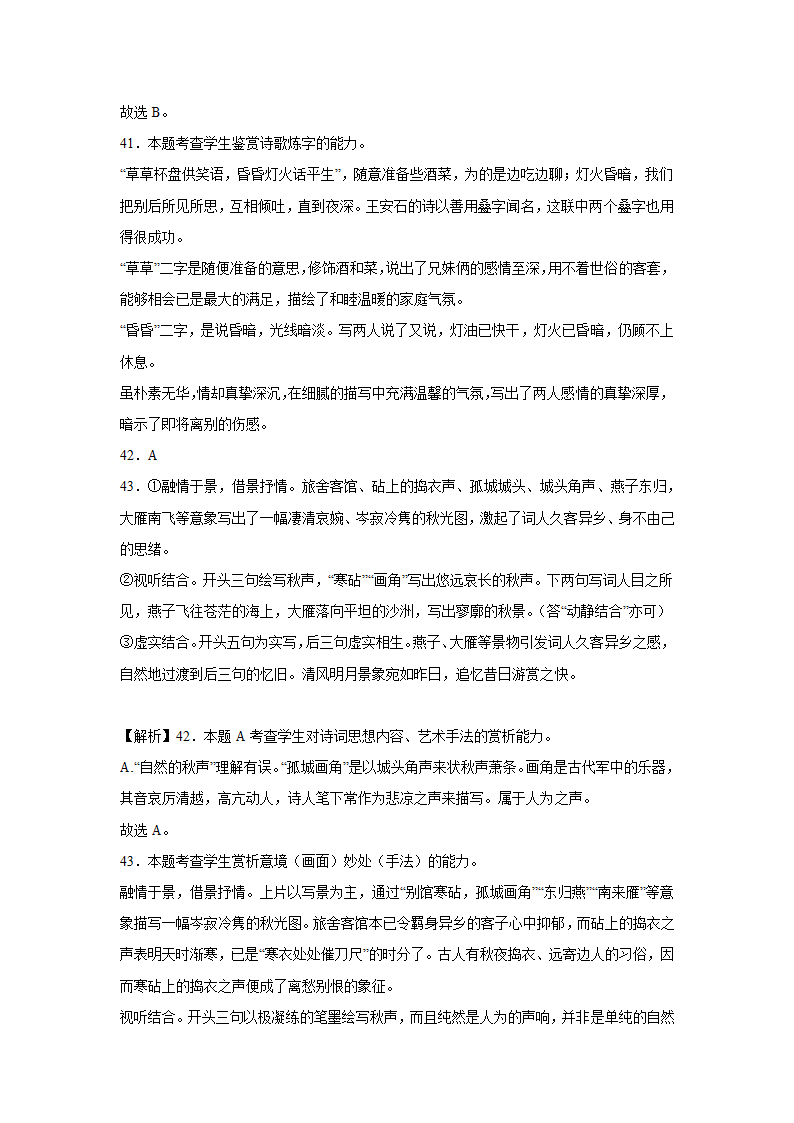 故选 B。

41．本题考查学生鉴赏诗歌炼字的能力。

“草草杯盘供笑语，昏昏灯火话平生”，随意准备些酒菜，为的是边吃边聊；灯火昏暗，我们把别后所见所思，互相倾吐，直到夜深。王安石的诗以善用叠字闻名，这联中两个叠字也用得很成功。

“草草”二字是随便准备的意思，修饰酒和菜，说出了兄妹俩的感情至深，用不着世俗的客套，能够相会已是最大的满足，描绘了和睦温暖的家庭气氛。

“昏昏”二字，是说昏暗，光线暗淡。写两人说了又说，灯油已快干，灯火已昏暗，仍顾不上休息。

虽朴素无华，情却真挚深沉，在细腻的描写中充满温馨的气氛，写出了两人感情的真挚深厚，暗示了即将离别的伤感。

42．A

43．①融情于景，借景抒情。旅舍客馆、砧上的捣衣声、孤城城头、城头角声、燕子东归，大雁南飞等意象写出了一幅凄清哀婉、岑寂冷隽的秋光图，激起了词人久客异乡、身不由己的思绪。

②视听结合。开头三句绘写秋声，“寒砧”“画角”写出悠远哀长的秋声。下两句写词人目之所见，燕子飞往苍茫的海上，大雁落向平坦的沙洲，写出寥廓的秋景。（答“动静结合”亦可）

③虚实结合。开头五句为实写，后三句虚实相生。燕子、大雁等景物引发词人久客异乡之感，自然地过渡到后三句的忆旧。清风明月景象宛如昨日，追忆昔日游赏之快。

【解析】42．本题 A 考查学生对诗词思想内容、艺术手法的赏析能力。

A.“自然的秋声”理解有误。“孤城画角”是以城头角声来状秋声萧条。画角是古代军中的乐器，其音哀厉清越，高亢动人，诗人笔下常作为悲凉之声来描写。属于人为之声。

故选 A。

43．本题考查学生赏析意境（画面）妙处（手法）的能力。

融情于景，借景抒情。上片以写景为主，通过“别馆寒砧，孤城画角”“东归燕”“南来雁”等意象描写一幅岑寂冷隽的秋光图。旅舍客馆本已令羁身异乡的客子心中抑郁，而砧上的捣衣之声表明天时渐寒，已是“寒衣处处催刀尺”的时分了。古人有秋夜捣衣、远寄边人的习俗，因而寒砧上的捣衣之声便成了离愁别恨的象征。

视听结合。开头三句以极凝练的笔墨绘写秋声，而且纯然是人为的声响，并非是单纯的自然